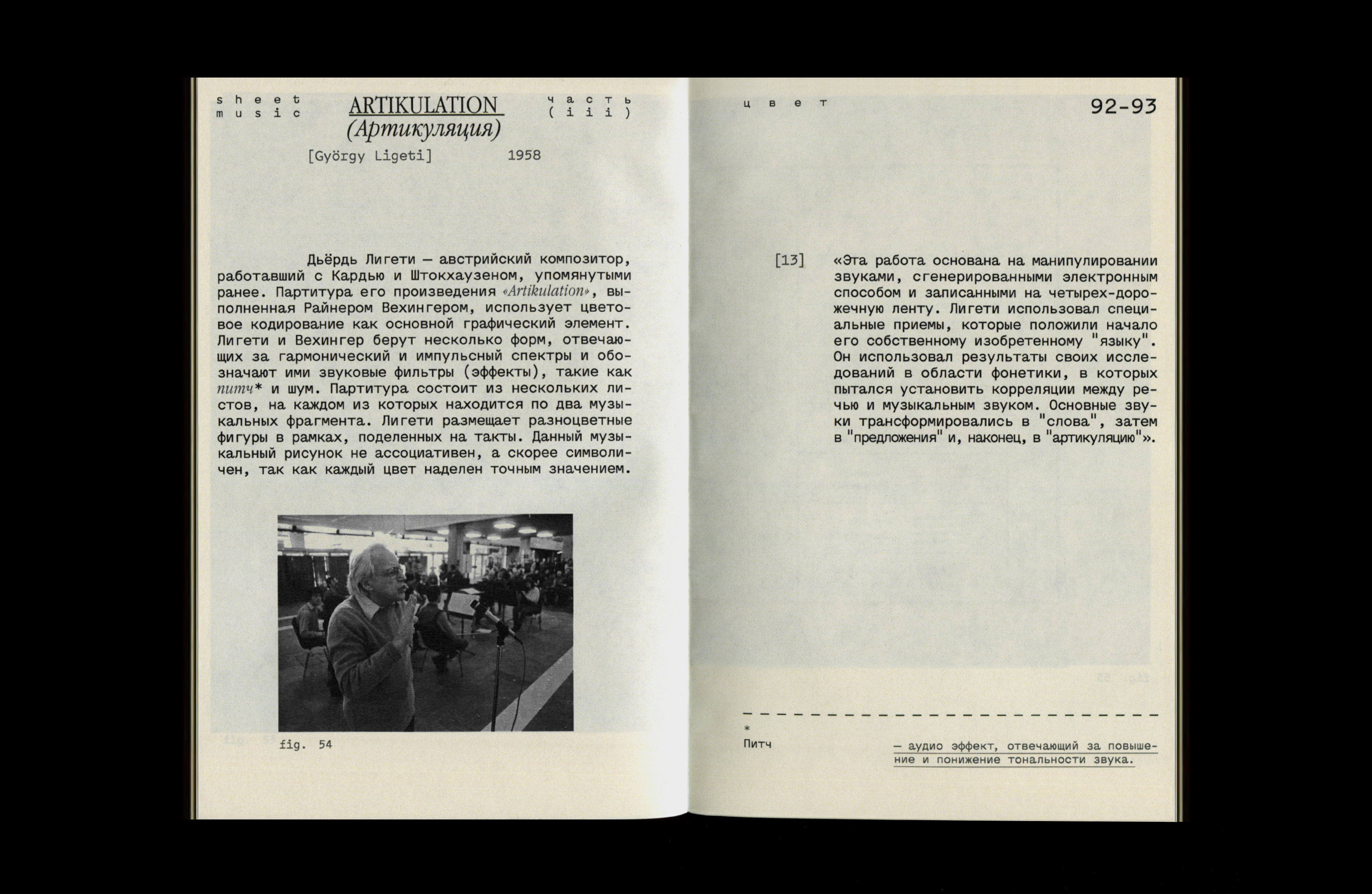 sheet music

ARTIKULATION
(Артикуляция)

часть (iii)

[György Ligeti] 1958

Дьёрдь Лигети — австрийский композитор, работавший с Кардью и Штокхаузеном, упомянутыми ранее. Партитура его произведения «Artikulation», выполненная Райнером Вехингером, использует цветовое кодирование как основной графический элемент. Лигети и Вехингер берут несколько форм, отвечающих за гармонический и импульсный спектры и обозначают ими звуковые фильтры (эффекты), такие как питч* и шум. Партитура состоит из нескольких листов, на каждом из которых находится по два музыкальных фрагмента. Лигети размещает разноцветные фигуры в рамках, поделенных на такты. Данный музыкальный рисунок не ассоциативен, а скорее символичен, так как каждый цвет наделен точным значением.

fig. 54

цвет

92-93

[13] «Эта работа основана на манипулировании звуками, сгенерированными электронным способом и записанными на четырех-дорожечную ленту. Лигети использовал специальные приемы, которые положили начало его собственному изобретенному "языку". Он использовал результаты своих исследований в области фонетики, в которых пытался установить корреляции между речью и музыкальным звуком. Основные звуки трансформировались в "слова", затем в "предложения" и, наконец, в "артикуляцию"».

*
Питч — аудио эффект, отвечающий за повышение и понижение тональности звука.